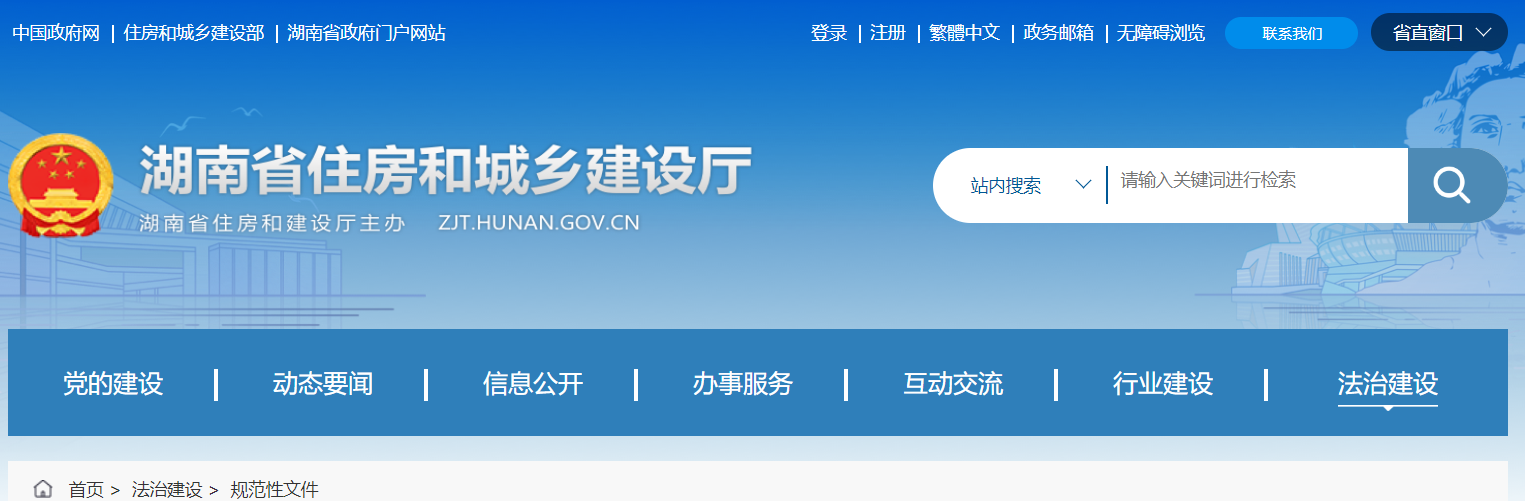 中国政府网 | 住房和城乡建设部 | 湖南省政府门户网站

登录 | 注册 | 繁體中文 | 政务邮箱 | 无障碍浏览

联系我们

省直窗口

湖南省住房和城乡建设厅

湖南省住房和建设厅主办 ZJT.HUNAN.GOV.CN

站内搜索

请输入关键词进行检索

党的建设 | 动态要闻 | 信息公开 | 办事服务 | 互动交流 | 行业建设 | 法治建设

首页 > 法治建设 > 规范性文件